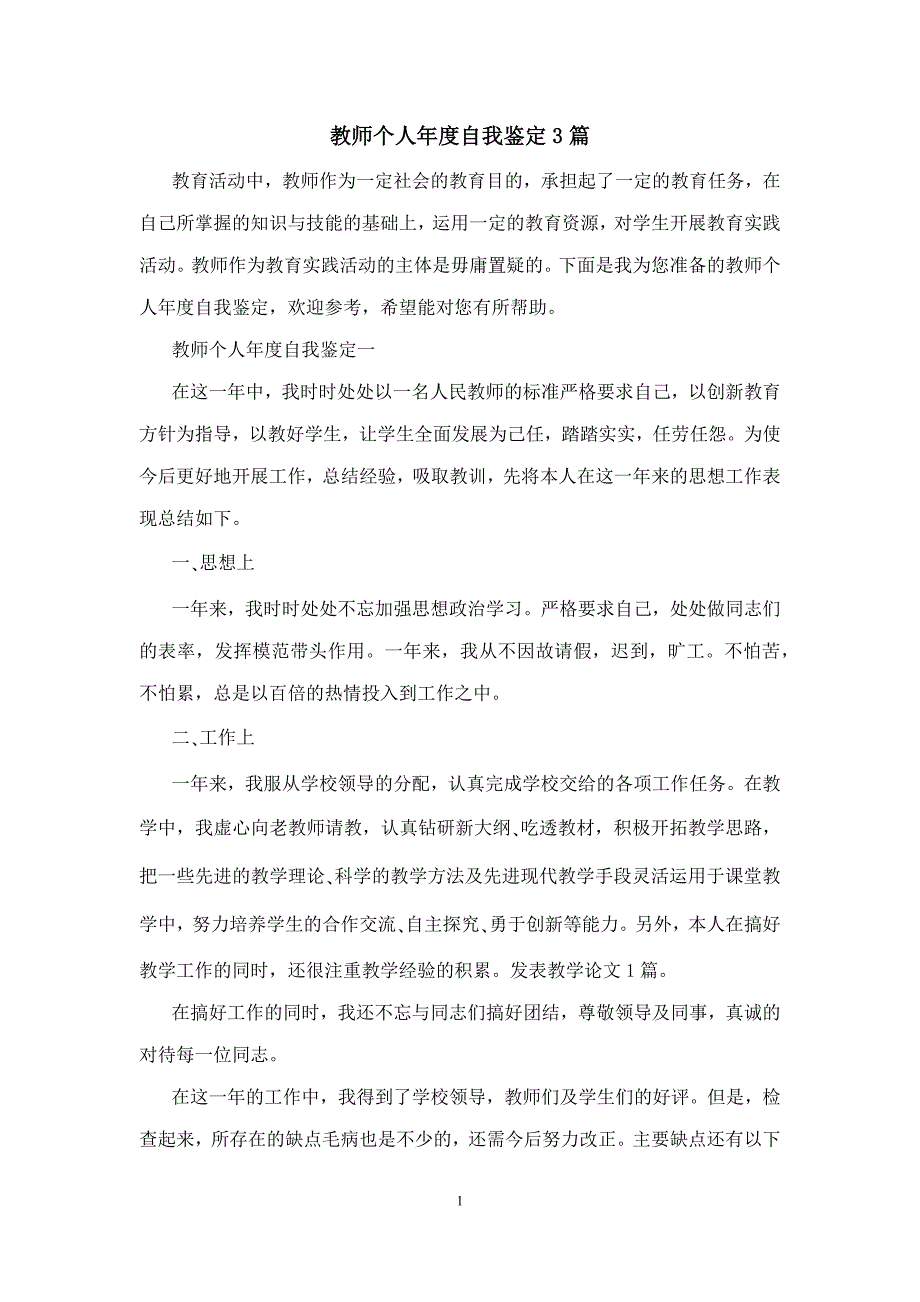 教师个人年度自我鉴定3篇

教育活动中，教师作为一定社会的教育目的，承担起了一定的教育任务，在自己所掌握的知识与技能的基础上，运用一定的教育资源，对学生开展教育实践活动。教师作为教育实践活动的主体是毋庸置疑的。下面是我为您准备的教师个人年度自我鉴定，欢迎参考，希望能对您有所帮助。

教师个人年度自我鉴定一

在这一年中，我时时处处以一名人民教师的标准严格要求自己，以创新教育方针为指导，以教好学生，让学生全面发展为己任，踏踏实实，任劳任怨。为使今后更好地开展工作，总结经验，吸取教训，先将本人在这一年来的思想工作表现总结如下。

一､思想上

一年来，我时时处处不忘加强思想政治学习。严格要求自己，处处做同志们的表率，发挥模范带头作用。一年来，我从不因故请假，迟到，旷工。不怕苦，不怕累，总是以百倍的热情投入到工作之中。

二､工作上

一年来，我服从学校领导的分配，认真完成学校交给的各项工作任务。在教学中，我虚心向老教师请教，认真钻研新大纲､吃透教材，积极开拓教学思路，把一些先进的教学理论､科学的教学方法及先进现代教学手段灵活运用于课堂教学中，努力培养学生的合作交流､自主探究､勇于创新等能力。另外，本人在搞好教学工作的同时，还很注重教学经验的积累。发表教学论文1篇。

在搞好工作的同时，我还不忘与同志们搞好团结，尊敬领导及同事，真诚的对待每一位同志。

在这一年的工作中，我得到了学校领导，教师们及学生们的好评。但是，检查起来，所存在的缺点毛病也是不少的，还需今后努力改正。主要缺点还有以下

1